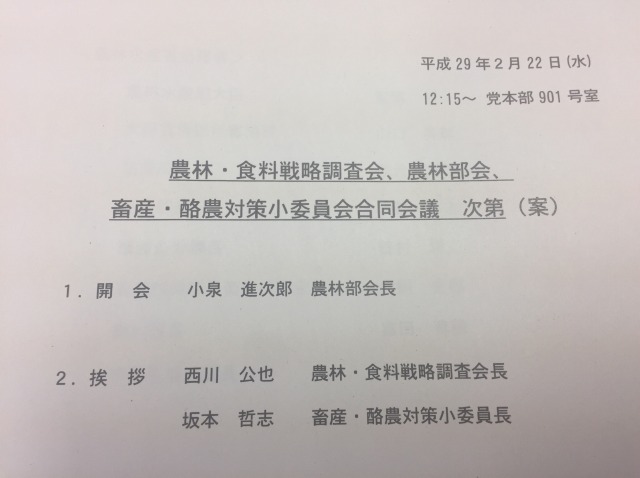 平成29年2月22日(水)

12:15～ 党本部901号室

農林・食料戦略調査会、農林部会、

畜産・酪農対策小委員会合同会議　次第（案）

1.開　会　小泉　進次郎　農林部会長

2.挨　拶　西川　公也　農林・食料戦略調査会長

坂本　哲志　畜産・酪農対策小委員長